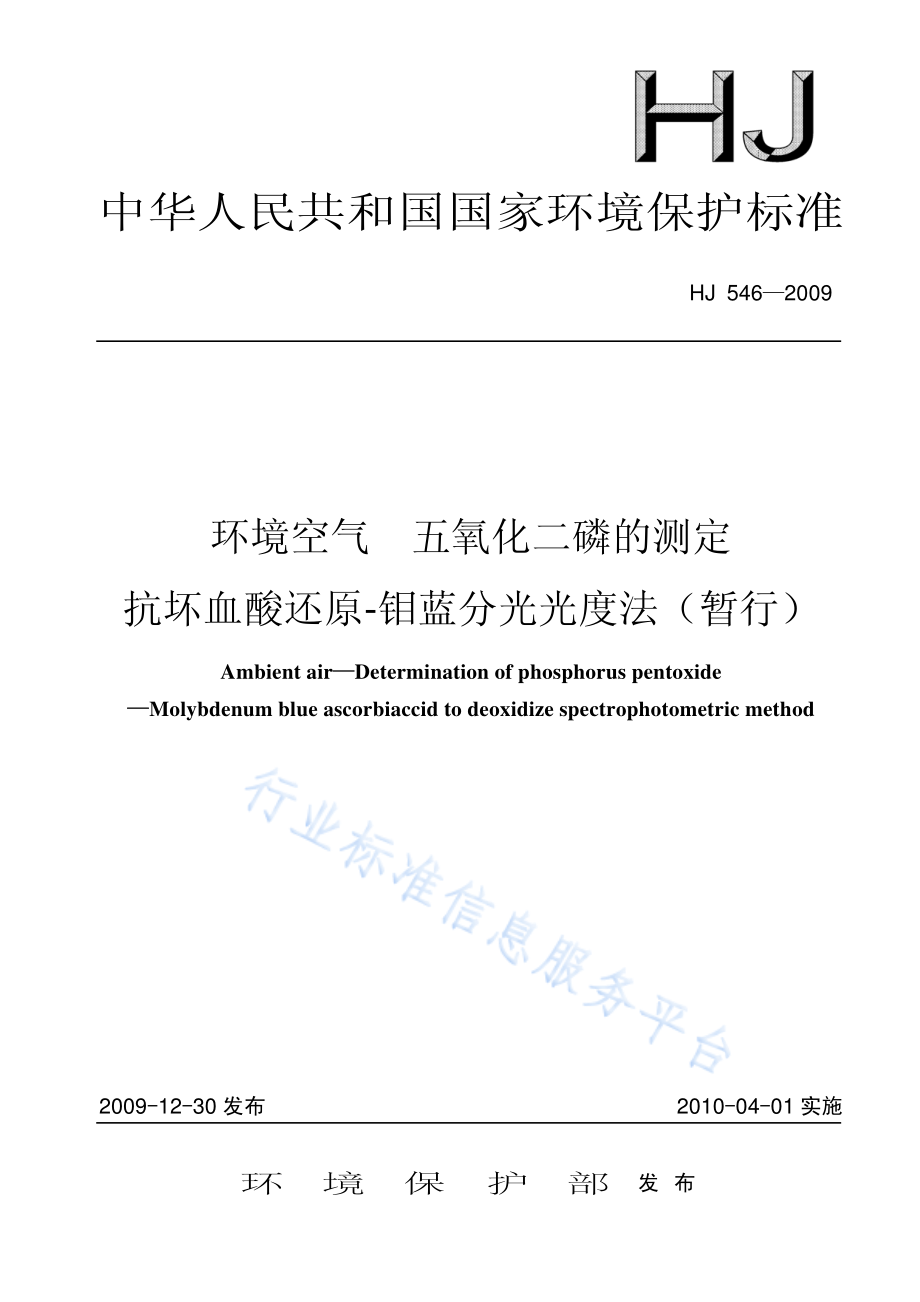 HJ

中华人民共和国国家环境保护标准

HJ 546—2009

环境空气　五氧化二磷的测定
抗坏血酸还原-钼蓝分光光度法（暂行）

Ambient air—Determination of phosphorus pentoxide
—Molybdenum blue ascorbiaccid to deoxidize spectrophotometric method

行业标准信息服务平台

2009-12-30 发布

2010-04-01 实施

环　境　保　护　部　发布